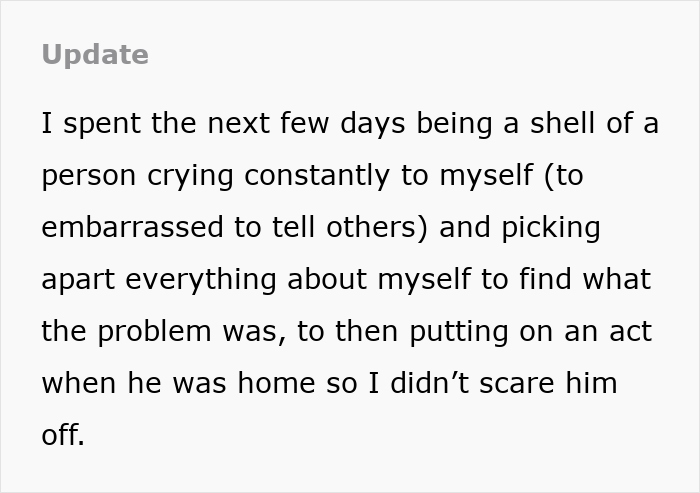 Update

I spent the next few days being a shell of a person crying constantly to myself (to embarrassed to tell others) and picking apart everything about myself to find what the problem was, to then putting on an act when he was home so I didn’t scare him off.